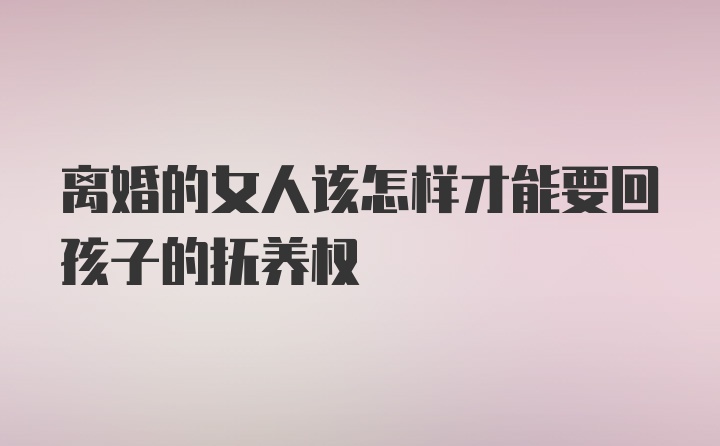 离婚的女人该怎样才能要回孩子的抚养权